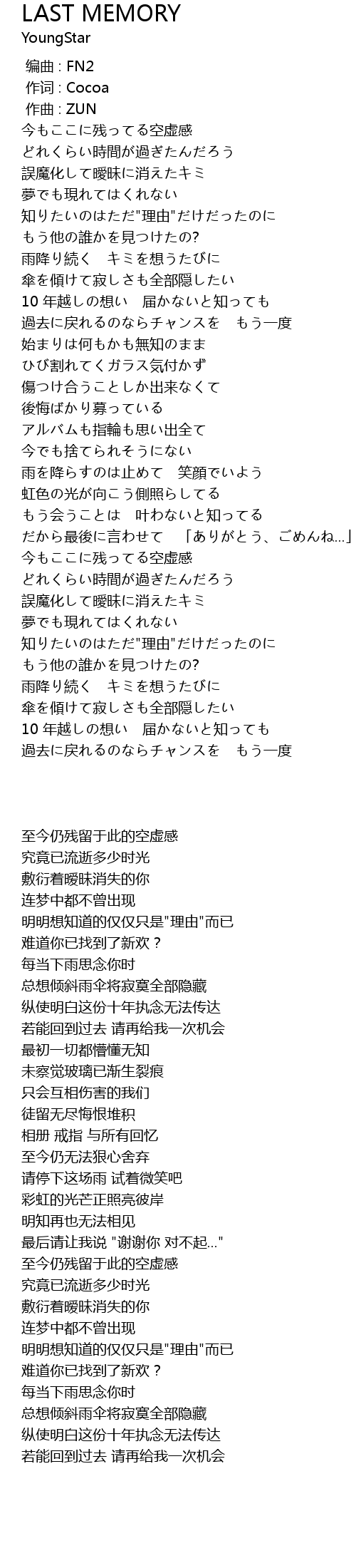 LAST MEMORY
YoungStar

编曲 : FN2
作词 : Cocoa
作曲 : ZUN
今もここに残ってる空虚感
どれくらい時間が過ぎたんだろう
誤魔化して曖昧に消えたキミ
夢でも現れてはくれない
知りたいのはただ"理由"だけだったのに
もう他の誰かを見つけたの?
雨降り続く　キミを想うたびに
傘を傾けて寂しさも全部隠したい
10 年越しの想い　届かないと知っても
過去に戻れるのならチャンスを　もう一度
始まりは何もかも無知のまま
ひび割れてくガラス気付かず
傷つけ合うことしか出来なくて
後悔ばかり募っている
アルバムも指輪も思い出全て
今でも捨てられそうにない
雨を降らすのは止めて　笑顔でいよう
虹色の光が向こう側照らしてる
もう会うことは　叶わないと知ってる
だから最後に言わせて　「ありがとう、ごめんね...」
今もここに残ってる空虚感
どれくらい時間が過ぎたんだろう
誤魔化して曖昧に消えたキミ
夢でも現れてはくれない
知りたいのはただ"理由"だけだったのに
もう他の誰かを見つけたの?
雨降り続く　キミを想うたびに
傘を傾けて寂しさも全部隠したい
10 年越しの想い　届かないと知っても
過去に戻れるのならチャンスを　もう一度

至今仍残留于此的空虚感
究竟已流逝多少时光
敷衍着暧昧消失的你
连梦中都不曾出现
明明想知道的仅仅只是"理由"而已
难道你已找到了新欢？
每当下雨思念你时
总想倾斜雨伞将寂寞全部隐藏
纵使明白这份十年执念无法传达
若能回到过去 请再给我一次机会
最初一切都懵懂无知
未察觉玻璃已渐生裂痕
只会互相伤害的我们
徒留无尽悔恨堆积
相册 戒指 与所有回忆
至今仍无法狠心舍弃
请停下这场雨 试着微笑吧
彩虹的光芒正照亮彼岸
明知再也无法相见
最后请让我说 "谢谢你 对不起..."
至今仍残留于此的空虚感
究竟已流逝多少时光
敷衍着暧昧消失的你
连梦中都不曾出现
明明想知道的仅仅只是"理由"而已
难道你已找到了新欢？
每当下雨思念你时
总想倾斜雨伞将寂寞全部隐藏
纵使明白这份十年执念无法传达
若能回到过去 请再给我一次机会